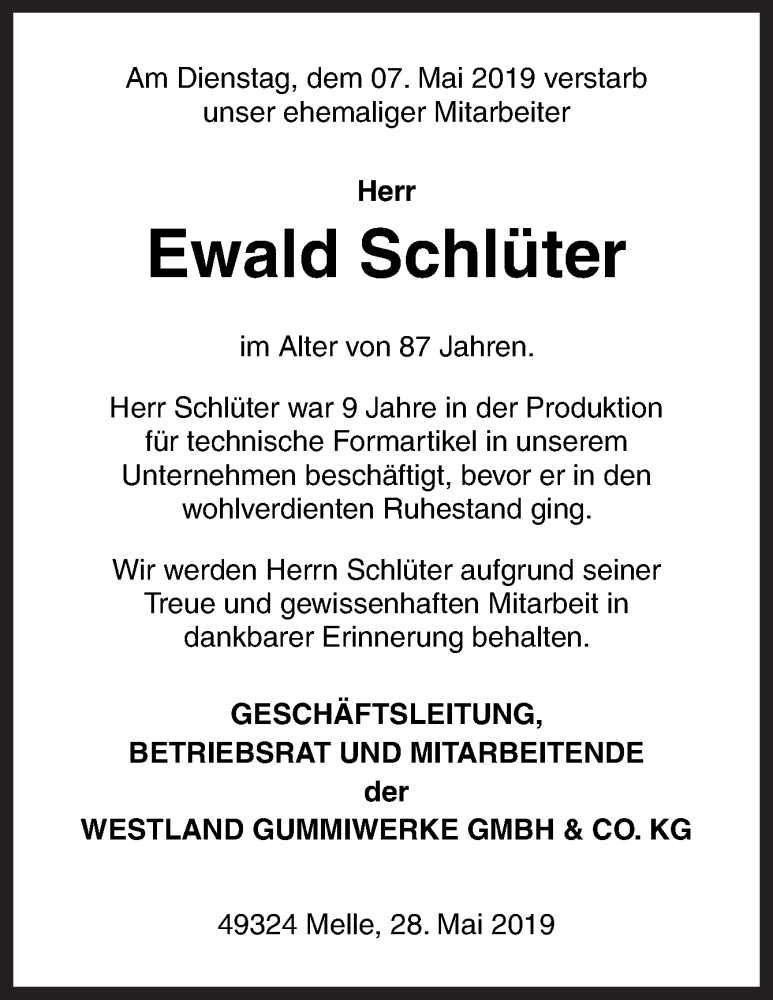 Am Dienstag, dem 07. Mai 2019 verstarb unser ehemaliger Mitarbeiter

Herr

Ewald Schlüter

im Alter von 87 Jahren.

Herr Schlüter war 9 Jahre in der Produktion für technische Formartikel in unserem Unternehmen beschäftigt, bevor er in den wohlverdienten Ruhestand ging.

Wir werden Herrn Schlüter aufgrund seiner Treue und gewissenhaften Mitarbeit in dankbarer Erinnerung behalten.

GESCHÄFTSLEITUNG,
BETRIEBSRAT UND MITARBEITENDE
der
WESTLAND GUMMIWERKE GMBH & CO. KG

49324 Melle, 28. Mai 2019